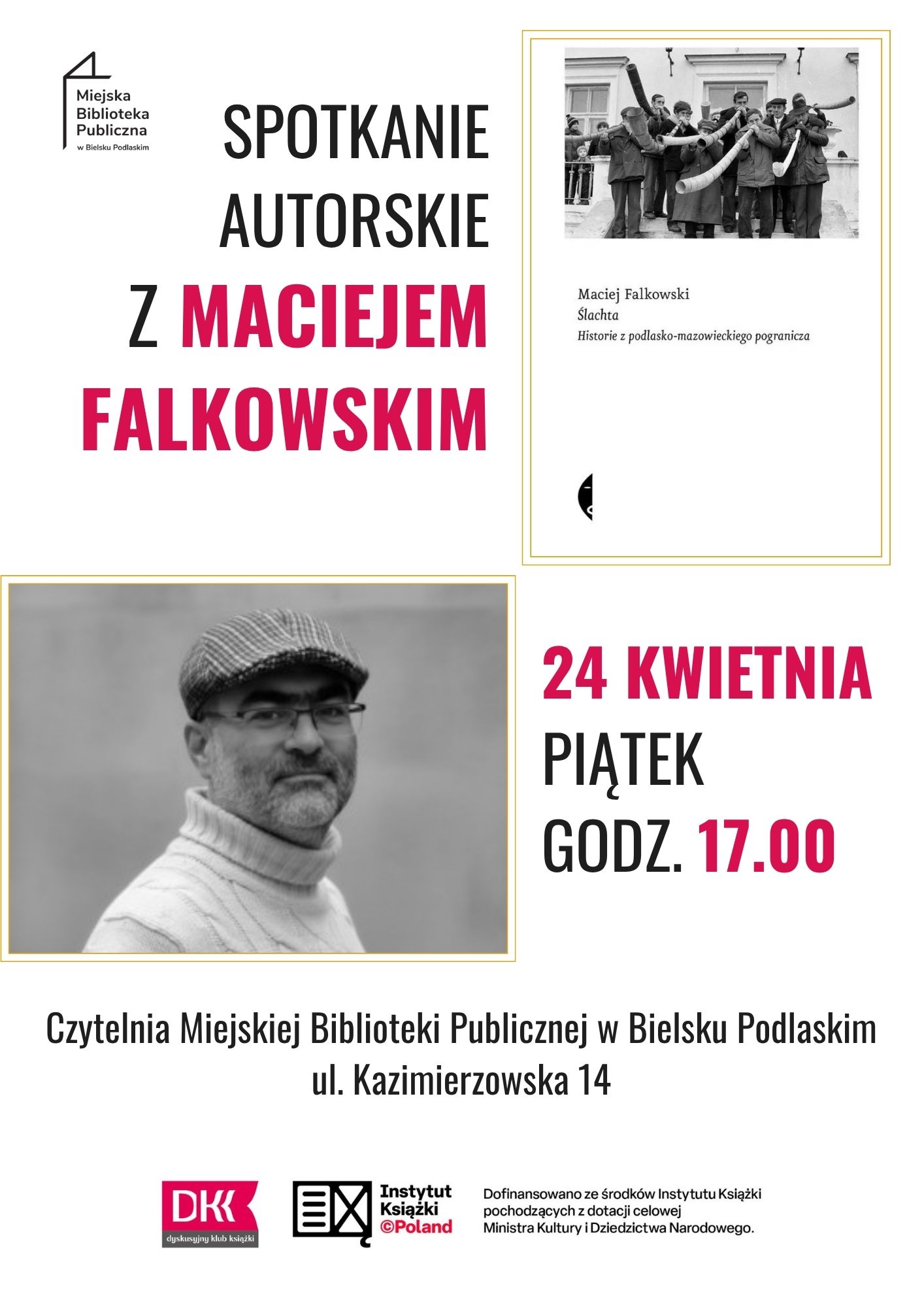 Miejska Biblioteka Publiczna w Bielsku Podlaskim

SPOTKANIE AUTORSKIE Z MACIEJEM FALKOWSKIM

Maciej Falkowski
Ślachta
Historie z podlasko-mazowieckiego pogranicza

24 KWIETNIA
PIĄTEK
GODZ. 17.00

Czytelnia Miejskiej Biblioteki Publicznej w Bielsku Podlaskim
ul. Kazimierzowska 14

DKK
dyskusyjny klub książki

Instytut Książki ©Poland

Dofinansowano ze środków Instytutu Książki pochodzących z dotacji celowej Ministra Kultury i Dziedzictwa Narodowego.